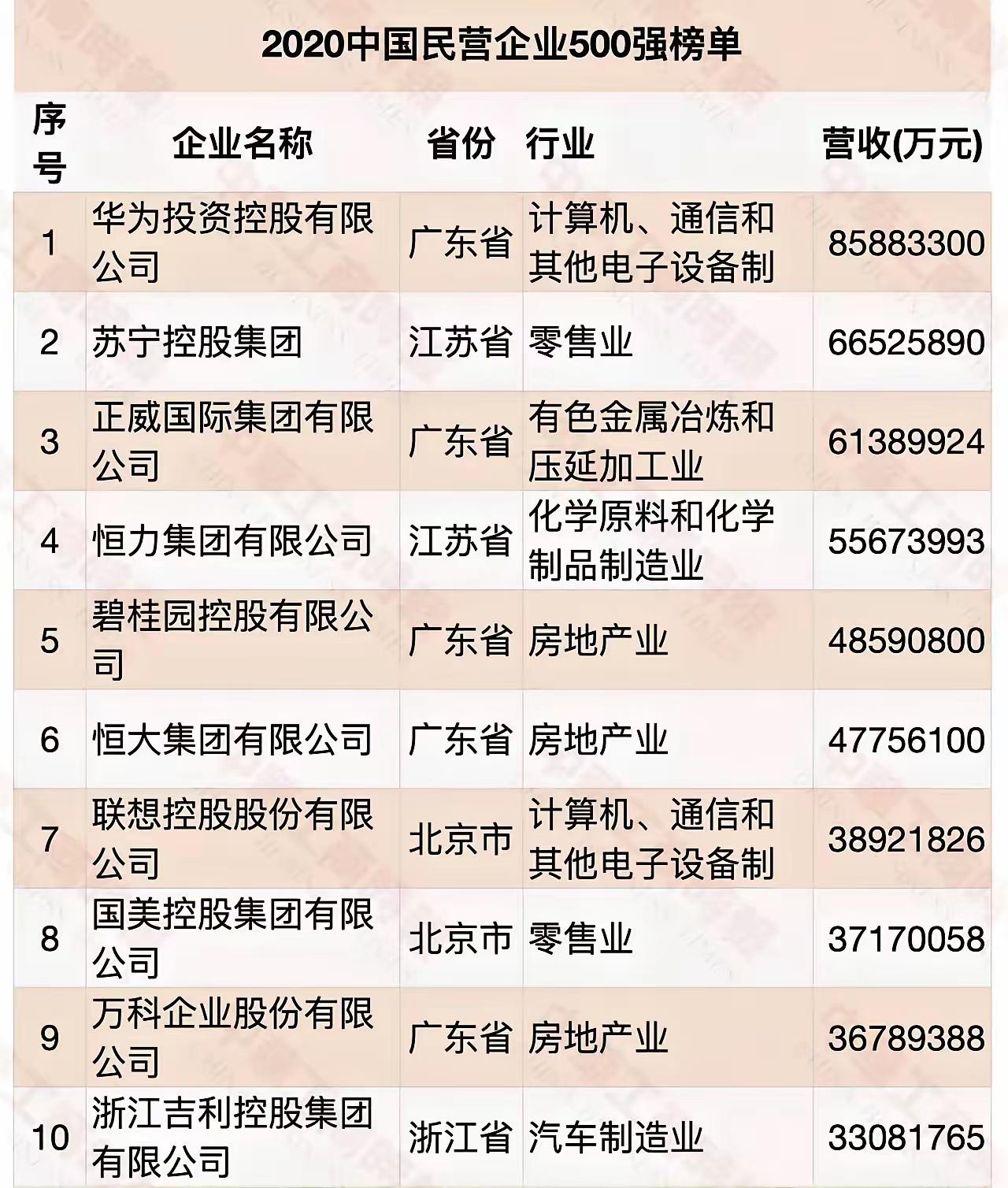 2020中国民营企业500强榜单

| 序号 | 企业名称 | 省份 | 行业 | 营收(万元) |
|---|---|---|---|---|
| 1 | 华为投资控股有限公司 | 广东省 | 计算机、通信和其他电子设备制 | 85883300 |
| 2 | 苏宁控股集团 | 江苏省 | 零售业 | 66525890 |
| 3 | 正威国际集团有限公司 | 广东省 | 有色金属冶炼和压延加工业 | 61389924 |
| 4 | 恒力集团有限公司 | 江苏省 | 化学原料和化学制品制造业 | 55673993 |
| 5 | 碧桂园控股有限公司 | 广东省 | 房地产业 | 48590800 |
| 6 | 恒大集团有限公司 | 广东省 | 房地产业 | 47756100 |
| 7 | 联想控股股份有限公司 | 北京市 | 计算机、通信和其他电子设备制 | 38921826 |
| 8 | 国美控股集团有限公司 | 北京市 | 零售业 | 37170058 |
| 9 | 万科企业股份有限公司 | 广东省 | 房地产业 | 36789388 |
| 10 | 浙江吉利控股集团有限公司 | 浙江省 | 汽车制造业 | 33081765 |